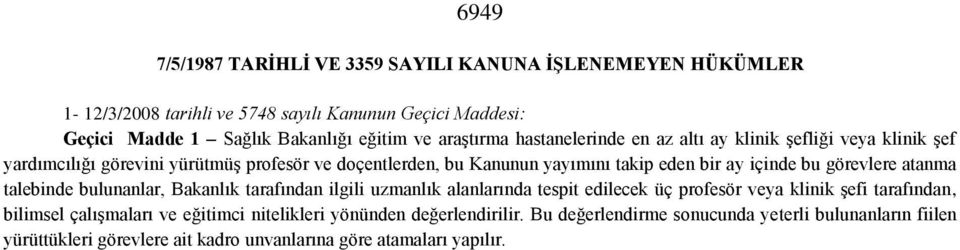 6949

7/5/1987 TARİHLİ VE 3359 SAYILI KANUNA İŞLENEMEYEN HÜKÜMLER

1- 12/3/2008 tarihli ve 5748 sayılı Kanunun Geçici Maddesi:

Geçici Madde 1 – Sağlık Bakanlığı eğitim ve araştırma hastanelerinde en az altı ay klinik şefliği veya klinik şef yardımcılığı görevini yürütmüş profesör ve doçentlerden, bu Kanunun yayımını takip eden bir ay içinde bu görevlere atanma talebinde bulunanlar, Bakanlık tarafından ilgili uzmanlık alanlarında tespit edilecek üç profesör veya klinik şefi tarafından, bilimsel çalışmaları ve eğitimci nitelikleri yönünden değerlendirilir. Bu değerlendirme sonucunda yeterli bulunanların fiilen yürüttükleri görevlere ait kadro unvanlarına göre atamaları yapılır.